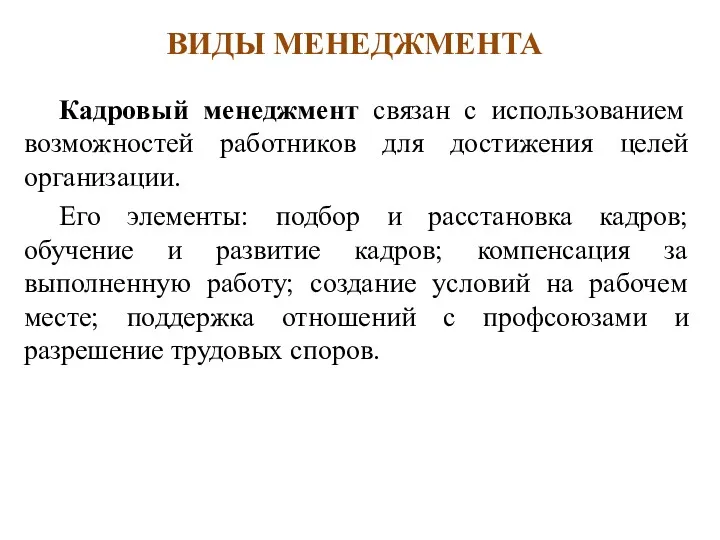 ВИДЫ МЕНЕДЖМЕНТА

Кадровый менеджмент связан с использованием возможностей работников для достижения целей организации.

Его элементы: подбор и расстановка кадров; обучение и развитие кадров; компенсация за выполненную работу; создание условий на рабочем месте; поддержка отношений с профсоюзами и разрешение трудовых споров.